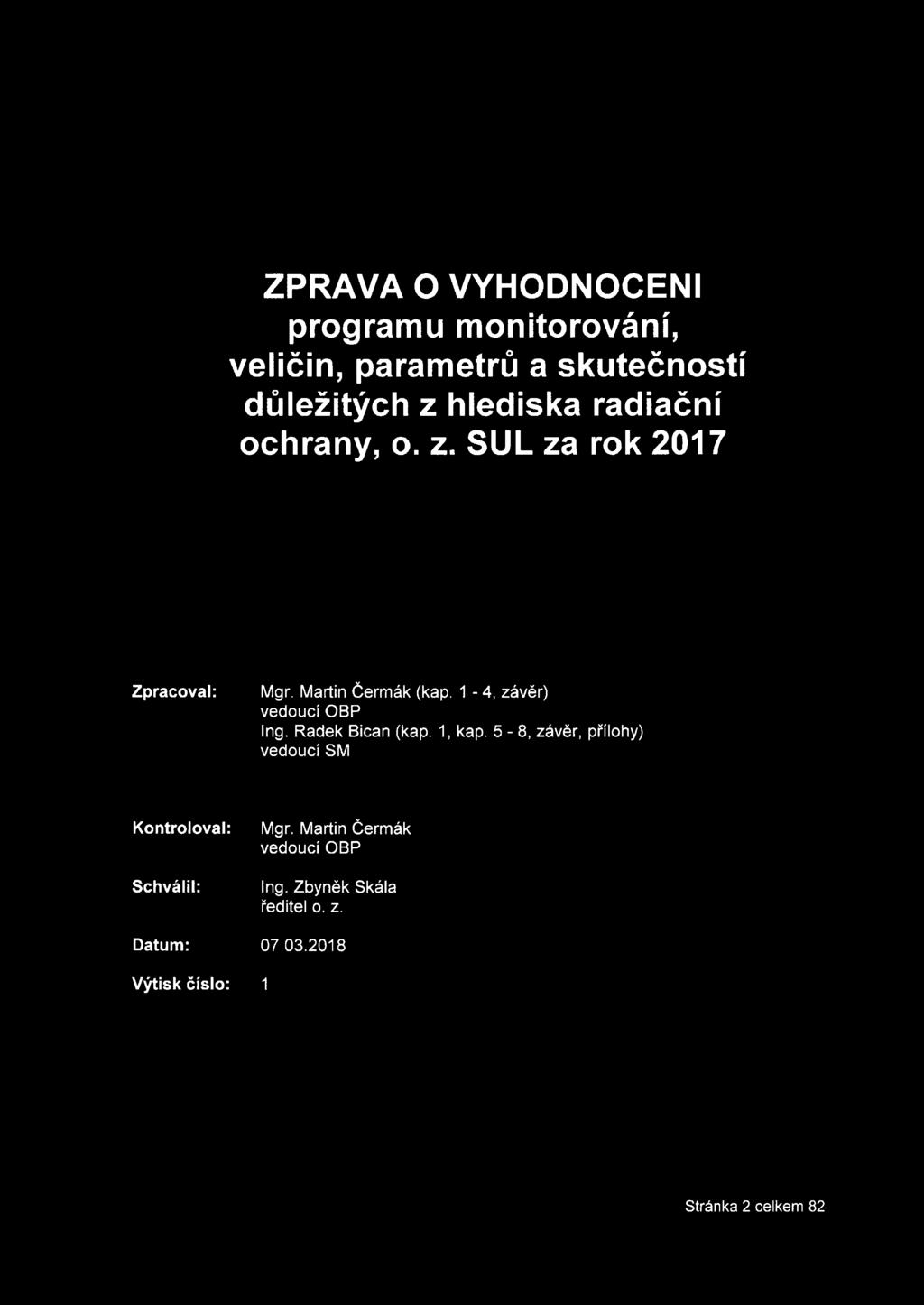 ZPRAVA O VYHODNOCENI programu monitorování, veličin, parametrů a skutečností důležitých z hlediska radiační ochrany, o. z. SUL za rok 2017

Zpracoval: Mgr. Martin Čermák (kap. 1 - 4, závěr)
vedoucí OBP
Ing. Radek Bican (kap. 1, kap. 5 - 8, závěr, přílohy)
vedoucí SM

Kontroloval: Mgr. Martin Čermák
vedoucí OBP

Schválil: Ing. Zbyněk Skála
ředitel o. z.

Datum: 07 03.2018

Výtisk číslo: 1

Stránka 2 celkem 82